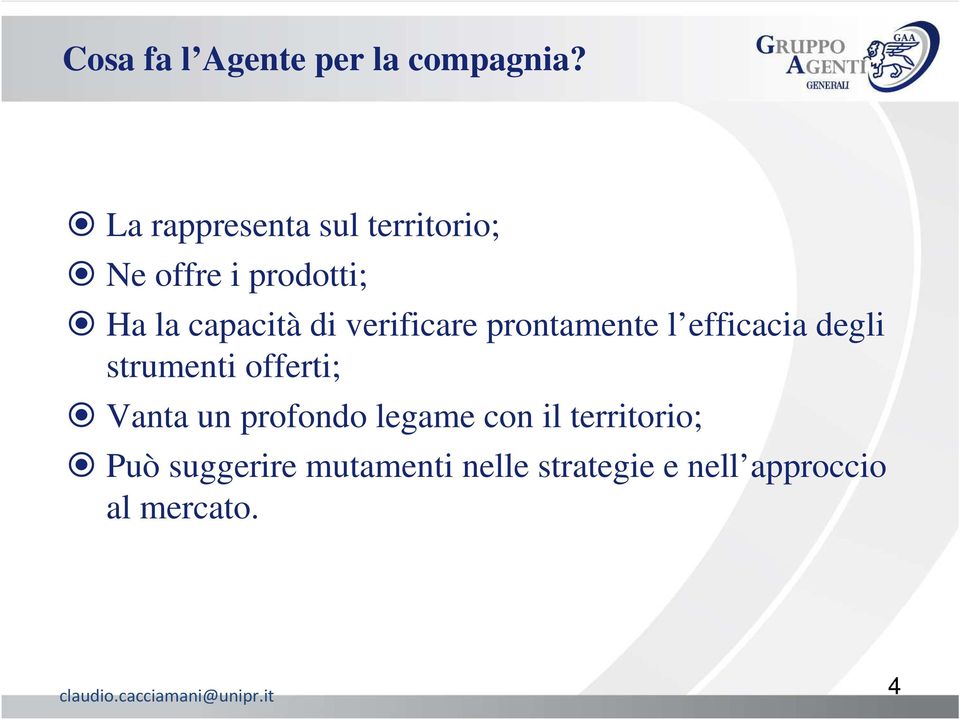 Cosa fa l’Agente per la compagnia?

GRUPPO AGENTI GENERALI
GAA

La rappresenta sul territorio;

Ne offre i prodotti;

Ha la capacità di verificare prontamente l’efficacia degli strumenti offerti;

Vanta un profondo legame con il territorio;

Può suggerire mutamenti nelle strategie e nell’approccio al mercato.

claudio.cacciamani@unipr.it

4